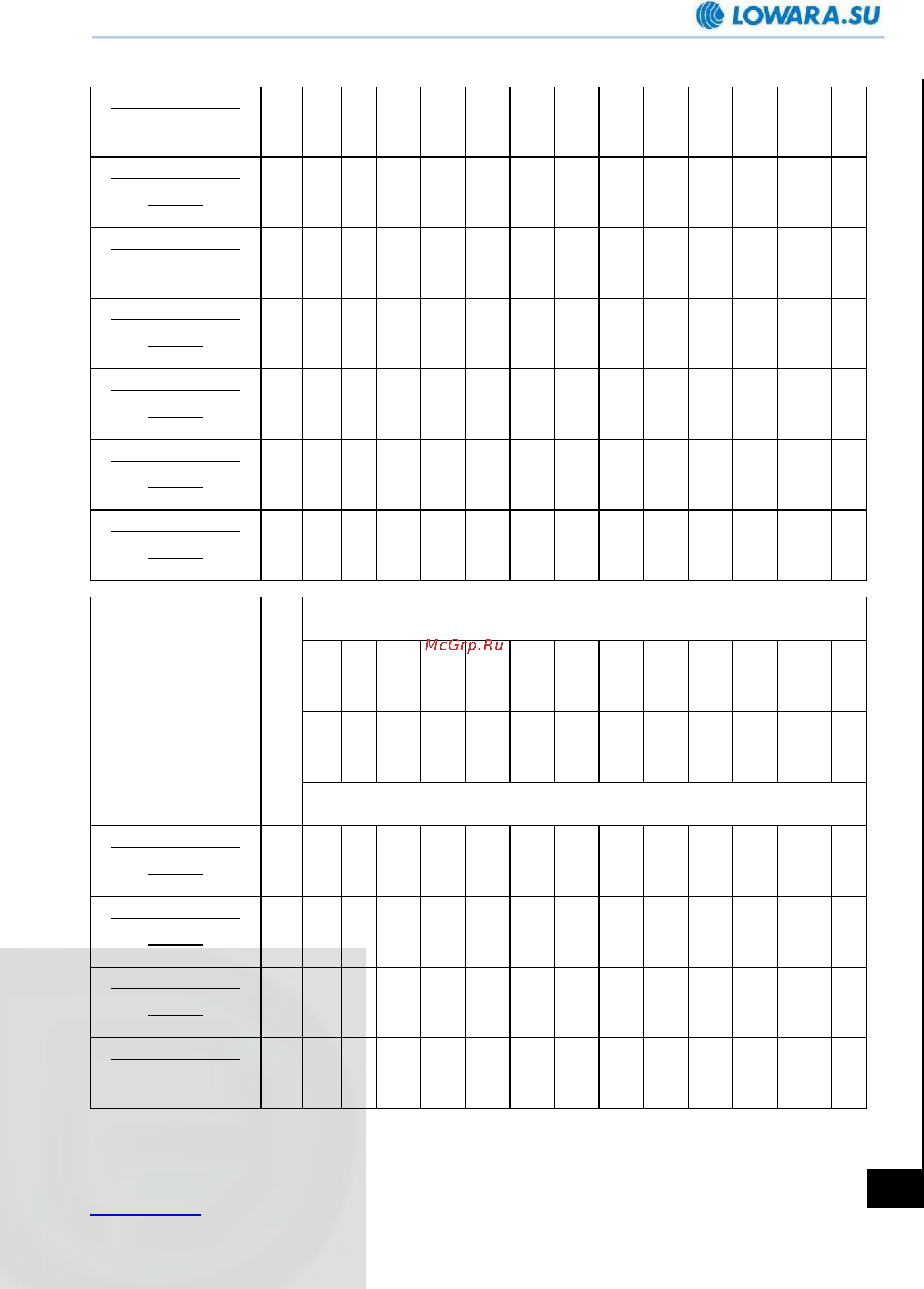 LOWARA.SU

McGrp.Ru